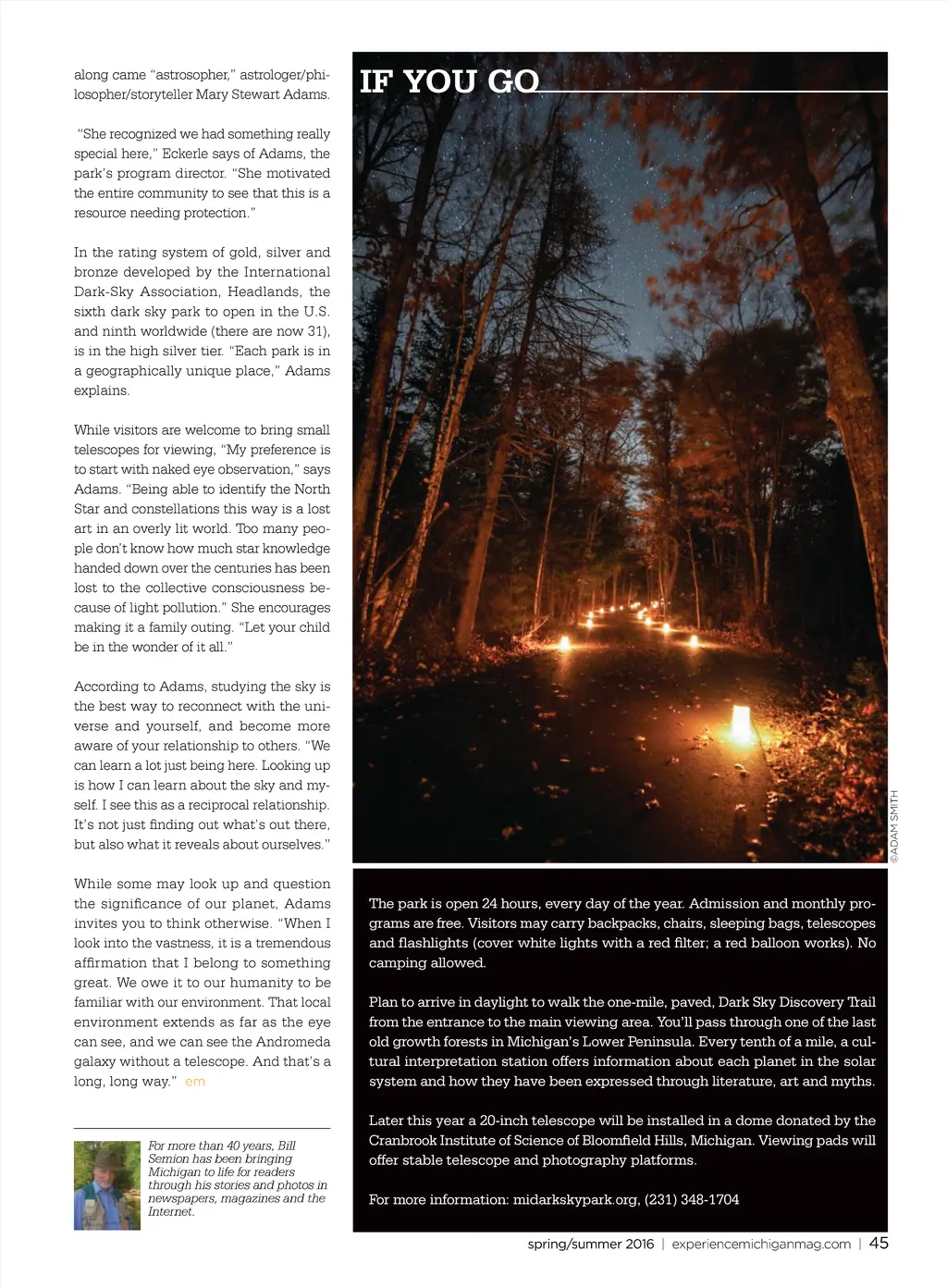 along came "astrosopher," astrologer/philosopher/storyteller Mary Stewart Adams.

"She recognized we had something really special here," Eckerle says of Adams, the park's program director. "She motivated the entire community to see that this is a resource needing protection."

In the rating system of gold, silver and bronze developed by the International Dark-Sky Association, Headlands, the sixth dark sky park to open in the U.S. and ninth worldwide (there are now 31), is in the high silver tier. "Each park is in a geographically unique place," Adams explains.

While visitors are welcome to bring small telescopes for viewing, "My preference is to start with naked eye observation," says Adams. "Being able to identify the North Star and constellations this way is a lost art in an overly lit world. Too many people don't know how much star knowledge handed down over the centuries has been lost to the collective consciousness because of light pollution." She encourages making it a family outing. "Let your child be in the wonder of it all."

According to Adams, studying the sky is the best way to reconnect with the universe and yourself, and become more aware of your relationship to others. "We can learn a lot just being here. Looking up is how I can learn about the sky and myself. I see this as a reciprocal relationship. It's not just finding out what's out there, but also what it reveals about ourselves."

While some may look up and question the significance of our planet, Adams invites you to think otherwise. "When I look into the vastness, it is a tremendous affirmation that I belong to something great. We owe it to our humanity to be familiar with our environment. That local environment extends as far as the eye can see, and we can see the Andromeda galaxy without a telescope. And that's a long, long way." em

For more than 40 years, Bill Semion has been bringing Michigan to life for readers through his stories and photos in newspapers, magazines and the Internet.

IF YOU GO

©ADAM SMITH

The park is open 24 hours, every day of the year. Admission and monthly programs are free. Visitors may carry backpacks, chairs, sleeping bags, telescopes and flashlights (cover white lights with a red filter; a red balloon works). No camping allowed.

Plan to arrive in daylight to walk the one-mile, paved, Dark Sky Discovery Trail from the entrance to the main viewing area. You'll pass through one of the last old growth forests in Michigan's Lower Peninsula. Every tenth of a mile, a cultural interpretation station offers information about each planet in the solar system and how they have been expressed through literature, art and myths.

Later this year a 20-inch telescope will be installed in a dome donated by the Cranbrook Institute of Science of Bloomfield Hills, Michigan. Viewing pads will offer stable telescope and photography platforms.

For more information: midarkskypark.org, (231) 348-1704

spring/summer 2016 | experiencemichiganmag.com | 45